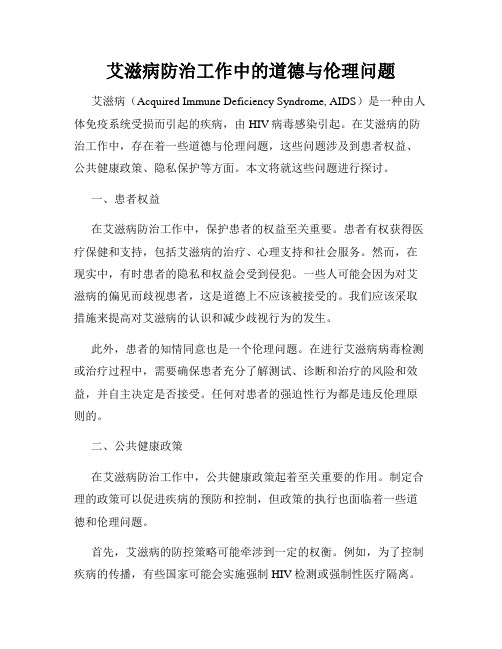 艾滋病防治工作中的道德与伦理问题

艾滋病（Acquired Immune Deficiency Syndrome, AIDS）是一种由人体免疫系统受损而引起的疾病，由 HIV 病毒感染引起。在艾滋病的防治工作中，存在着一些道德与伦理问题，这些问题涉及到患者权益、公共健康政策、隐私保护等方面。本文将就这些问题进行探讨。

一、患者权益

在艾滋病防治工作中，保护患者的权益至关重要。患者有权获得医疗保健和支持，包括艾滋病的治疗、心理支持和社会服务。然而，在现实中，有时患者的隐私和权益会受到侵犯。一些人可能会因为对艾滋病的偏见而歧视患者，这是道德上不应该被接受的。我们应该采取措施来提高对艾滋病的认识和减少歧视行为的发生。

此外，患者的知情同意也是一个伦理问题。在进行艾滋病病毒检测或治疗过程中，需要确保患者充分了解测试、诊断和治疗的风险和效益，并自主决定是否接受。任何对患者的强迫性行为都是违反伦理原则的。

二、公共健康政策

在艾滋病防治工作中，公共健康政策起着至关重要的作用。制定合理的政策可以促进疾病的预防和控制，但政策的执行也面临着一些道德和伦理问题。

首先，艾滋病的防控策略可能牵涉到一定的权衡。例如，为了控制疾病的传播，有些国家可能会实施强制 HIV 检测或强制性医疗隔离。